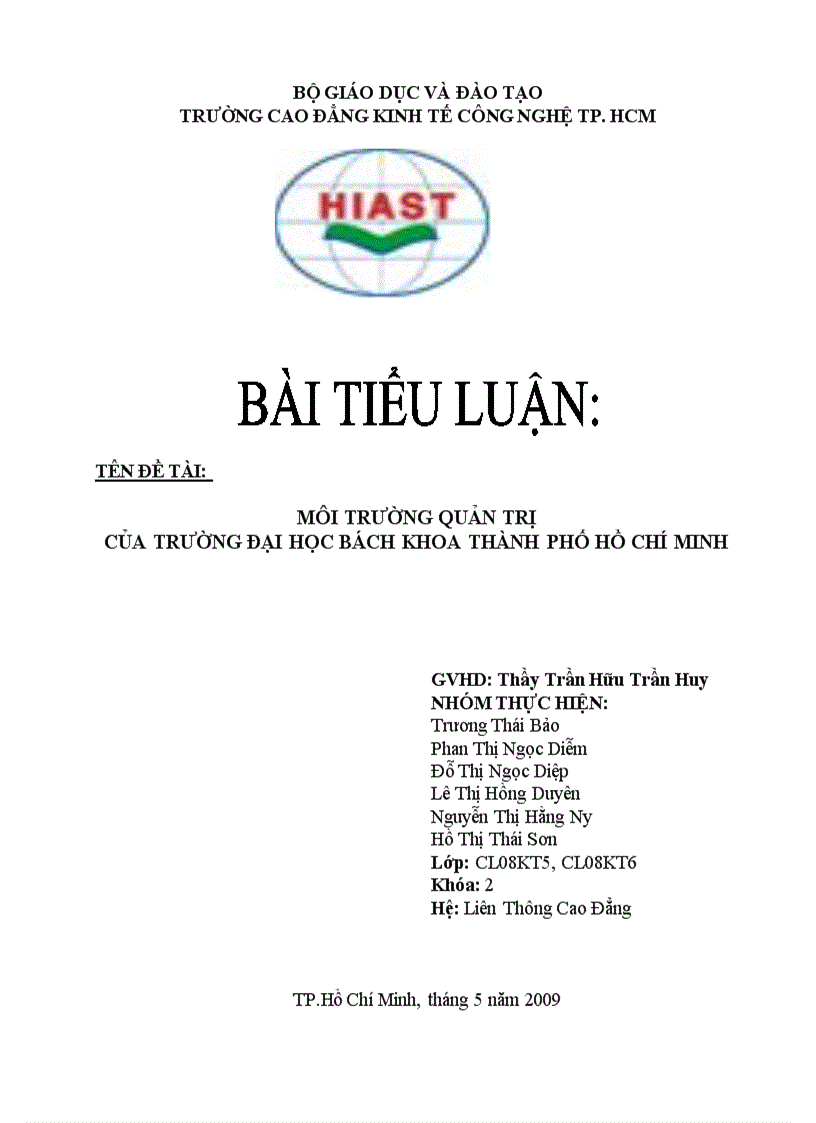 BỘ GIÁO DỤC VÀ ĐÀO TẠO
TRƯỜNG CAO ĐẲNG KINH TẾ CÔNG NGHỆ TP. HCM

HIAST

BÀI TIỂU LUẬN:

TÊN ĐỀ TÀI:

MÔI TRƯỜNG QUẢN TRỊ
CỦA TRƯỜNG ĐẠI HỌC BÁCH KHOA THÀNH PHỐ HỒ CHÍ MINH

GVHD: Thầy Trần Hữu Trần Huy
NHÓM THỰC HIỆN:
Trương Thái Bảo
Phan Thị Ngọc Diễm
Đỗ Thị Ngọc Diệp
Lê Thị Hồng Duyên
Nguyễn Thị Hằng Ny
Hồ Thị Thái Sơn
Lớp: CL08KT5, CL08KT6
Khóa: 2
Hệ: Liên Thông Cao Đẳng

TP.Hồ Chí Minh, tháng 5 năm 2009